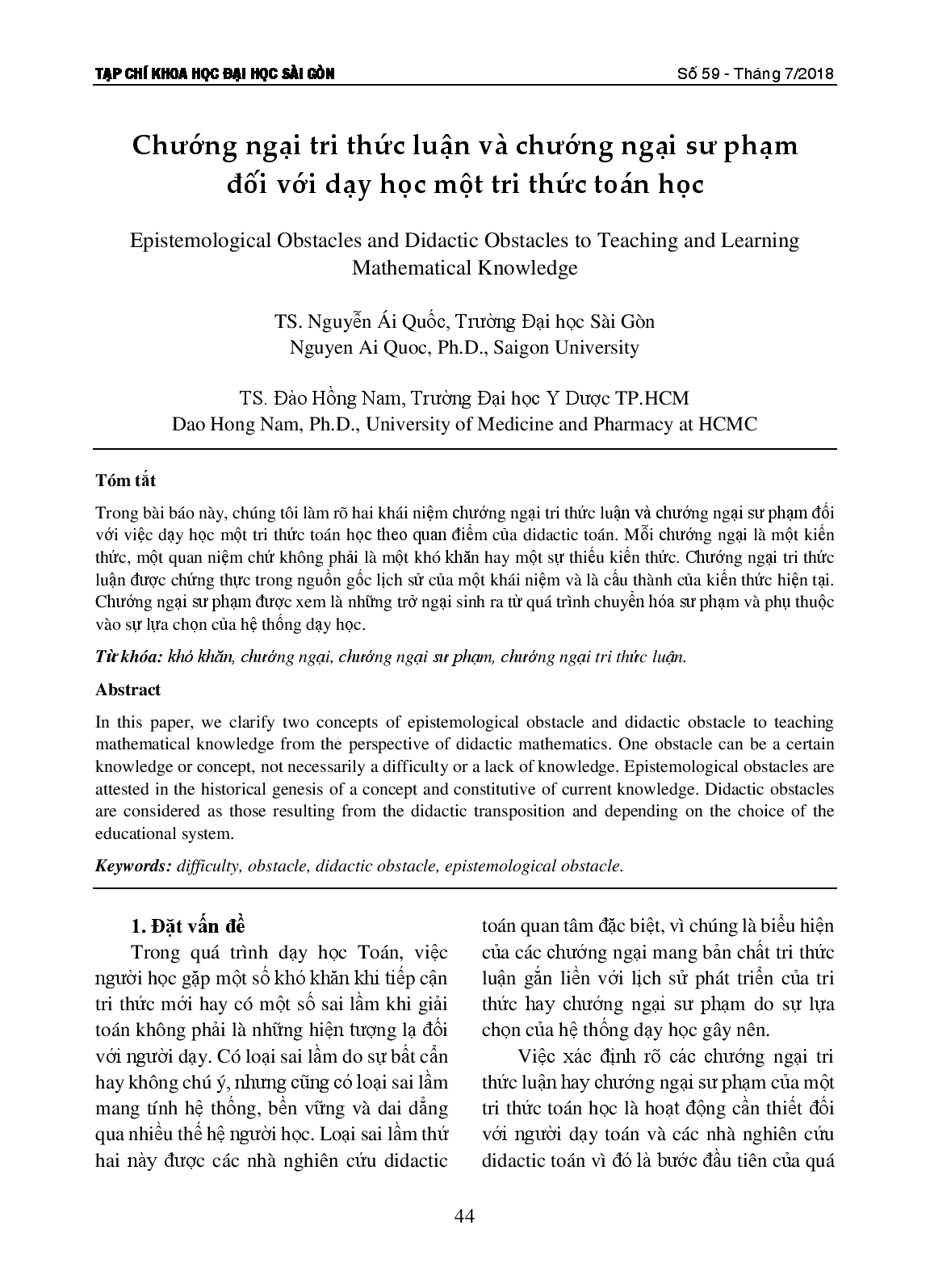 TẠP CHÍ KHOA HỌC ĐẠI HỌC SÀI GÒN

Số 59 - Tháng 7/2018

Chướng ngại tri thức luận và chướng ngại sư phạm đối với dạy học một tri thức toán học

Epistemological Obstacles and Didactic Obstacles to Teaching and Learning Mathematical Knowledge

TS. Nguyễn Ái Quốc, Trường Đại học Sài Gòn
Nguyen Ai Quoc, Ph.D., Saigon University

TS. Đào Hồng Nam, Trường Đại học Y Dược TP.HCM
Dao Hong Nam, Ph.D., University of Medicine and Pharmacy at HCMC

Tóm tắt

Trong bài báo này, chúng tôi làm rõ hai khái niệm chướng ngại tri thức luận và chướng ngại sư phạm đối với việc dạy học một tri thức toán học theo quan điểm của didactic toán. Mỗi chướng ngại là một kiến thức, một quan niệm chứ không phải là một khó khăn hay một sự thiếu kiến thức. Chướng ngại tri thức luận được chứng thực trong nguồn gốc lịch sử của một khái niệm và là cấu thành của kiến thức hiện tại. Chướng ngại sư phạm được xem là những trở ngại sinh ra từ quá trình chuyển hóa sư phạm và phụ thuộc vào sự lựa chọn của hệ thống dạy học.

Từ khóa: khó khăn, chướng ngại, chướng ngại sư phạm, chướng ngại tri thức luận.

Abstract

In this paper, we clarify two concepts of epistemological obstacle and didactic obstacle to teaching mathematical knowledge from the perspective of didactic mathematics. One obstacle can be a certain knowledge or concept, not necessarily a difficulty or a lack of knowledge. Epistemological obstacles are attested in the historical genesis of a concept and constitutive of current knowledge. Didactic obstacles are considered as those resulting from the didactic transposition and depending on the choice of the educational system.

Keywords: difficulty, obstacle, didactic obstacle, epistemological obstacle.

1. Đặt vấn đề

Trong quá trình dạy học Toán, việc người học gặp một số khó khăn khi tiếp cận tri thức mới hay có một số sai lầm khi giải toán không phải là những hiện tượng lạ đối với người dạy. Có loại sai lầm do sự bất cẩn hay không chú ý, nhưng cũng có loại sai lầm mang tính hệ thống, bền vững và dai dẳng qua nhiều thế hệ người học. Loại sai lầm thứ hai này được các nhà nghiên cứu didactic toán quan tâm đặc biệt, vì chúng là biểu hiện của các chướng ngại mang bản chất tri thức luận gắn liền với lịch sử phát triển của tri thức hay chướng ngại sư phạm do sự lựa chọn của hệ thống dạy học gây nên.

Việc xác định rõ các chướng ngại tri thức luận hay chướng ngại sư phạm của một tri thức toán học là hoạt động cần thiết đối với người dạy toán và các nhà nghiên cứu didactic toán vì đó là bước đầu tiên của quá

44